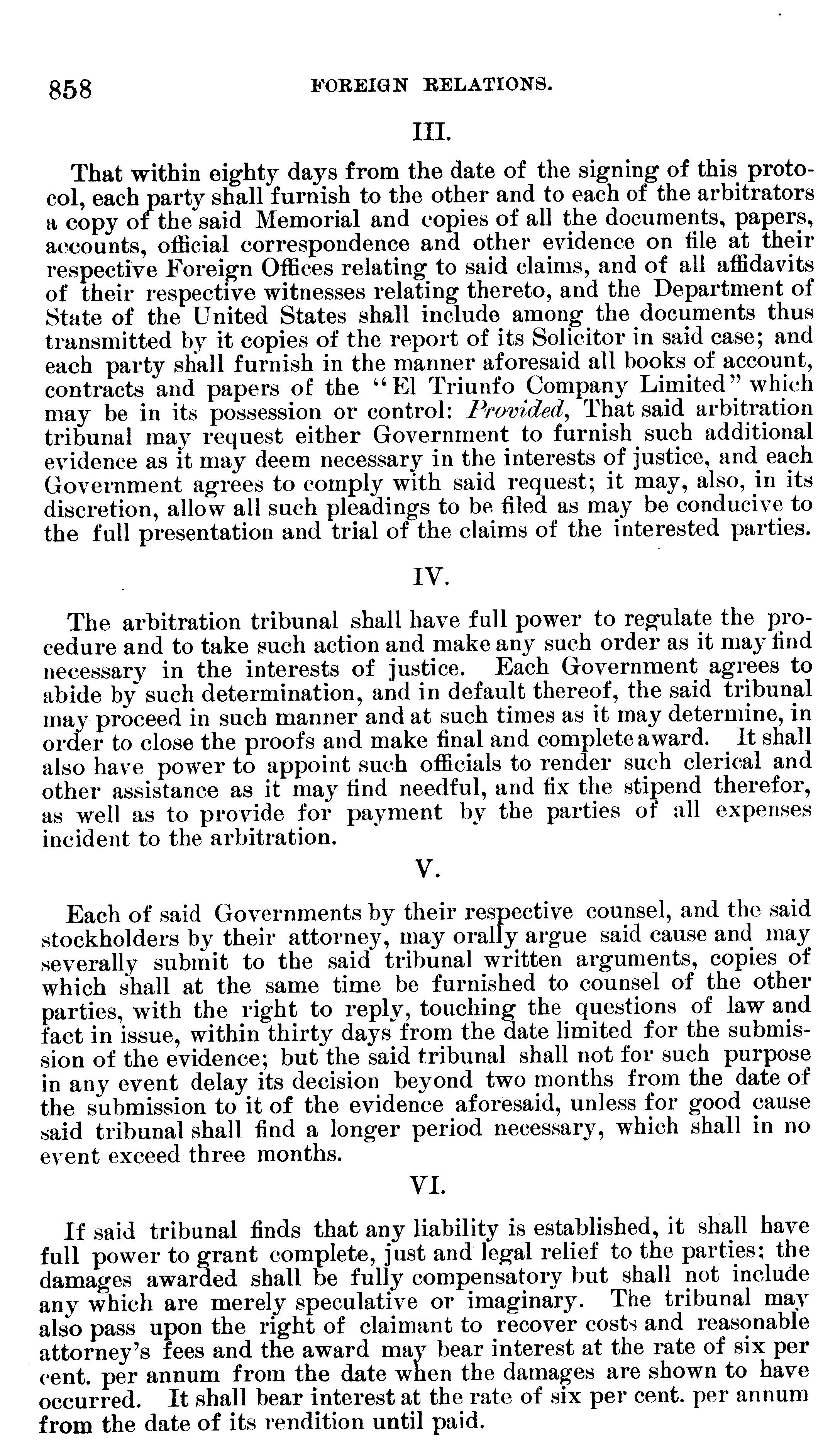 858 FOREIGN RELATIONS.

III.

That within eighty days from the date of the signing of this protocol, each party shall furnish to the other and to each of the arbitrators a copy of the said Memorial and copies of all the documents, papers, accounts, official correspondence and other evidence on file at their respective Foreign Offices relating to said claims, and of all affidavits of their respective witnesses relating thereto, and the Department of State of the United States shall include among the documents thus transmitted by it copies of the report of its Solicitor in said case; and each party shall furnish in the manner aforesaid all books of account, contracts and papers of the "El Triunfo Company Limited" which may be in its possession or control: Provided, That said arbitration tribunal may request either Government to furnish such additional evidence as it may deem necessary in the interests of justice, and each Government agrees to comply with said request; it may, also, in its discretion, allow all such pleadings to be filed as may be conducive to the full presentation and trial of the claims of the interested parties.

IV.

The arbitration tribunal shall have full power to regulate the procedure and to take such action and make any such order as it may find necessary in the interests of justice. Each Government agrees to abide by such determination, and in default thereof, the said tribunal may proceed in such manner and at such times as it may determine, in order to close the proofs and make final and complete award. It shall also have power to appoint such officials to render such clerical and other assistance as it may find needful, and fix the stipend therefor, as well as to provide for payment by the parties of all expenses incident to the arbitration.

V.

Each of said Governments by their respective counsel, and the said stockholders by their attorney, may orally argue said cause and may severally submit to the said tribunal written arguments, copies of which shall at the same time be furnished to counsel of the other parties, with the right to reply, touching the questions of law and fact in issue, within thirty days from the date limited for the submission of the evidence; but the said tribunal shall not for such purpose in any event delay its decision beyond two months from the date of the submission to it of the evidence aforesaid, unless for good cause said tribunal shall find a longer period necessary, which shall in no event exceed three months.

VI.

If said tribunal finds that any liability is established, it shall have full power to grant complete, just and legal relief to the parties; the damages awarded shall be fully compensatory but shall not include any which are merely speculative or imaginary. The tribunal may also pass upon the right of claimant to recover costs and reasonable attorney's fees and the award may bear interest at the rate of six per cent. per annum from the date when the damages are shown to have occurred. It shall bear interest at the rate of six per cent. per annum from the date of its rendition until paid.